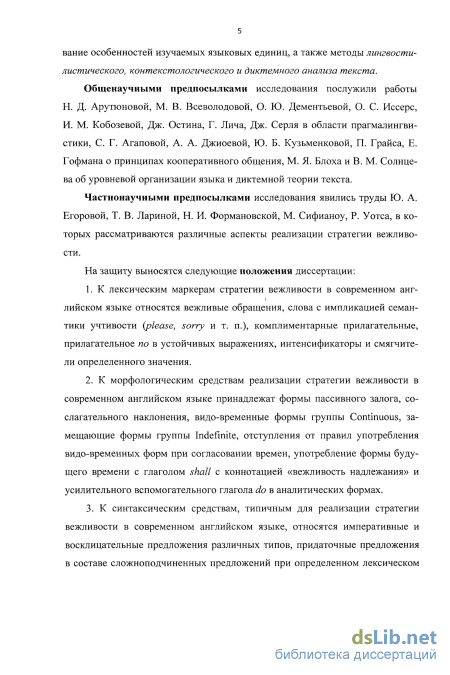 5

вание особенностей изучаемых языковых единиц, а также методы лингвостилистического, контекстологического и диктемного анализа текста.

Общенаучными предпосылками исследования послужили работы Н. Д. Арутюновой, М. В. Всеволодовой, О. Ю. Дементьевой, О. С. Иссерс, И. М. Кобозевой, Дж. Остина, Г. Лича, Дж. Серля в области прагмалингвистики, С. Г. Агаповой, А. А. Джиоевой, Ю. Б. Кузьменковой, П. Грайса, Е. Гофмана о принципах кооперативного общения, М. Я. Блоха и В. М. Солнцева об уровневой организации языка и диктемной теории текста.

Частнонаучными предпосылками исследования явились труды Ю. А. Егоровой, Т. В. Лариной, Н. И. Формановской, М. Сифианоу, Р. Уотса, в которых рассматриваются различные аспекты реализации стратегии вежливости.

На защиту выносятся следующие положения диссертации:

1. К лексическим маркерам стратегии вежливости в современном английском языке относятся вежливые обращения, слова с импликацией семантики учтивости (please, sorry и т. п.), комплиментарные прилагательные, прилагательное no в устойчивых выражениях, интенсификаторы и смягчители определенного значения.

2. К морфологическим средствам реализации стратегии вежливости в современном английском языке принадлежат формы пассивного залога, сослагательного наклонения, видо-временные формы группы Continuous, замещающие формы группы Indefinite, отступления от правил употребления видо-временных форм при согласовании времен, употребление формы будущего времени с глаголом shall с коннотацией «вежливость надлежания» и усилительного вспомогательного глагола do в аналитических формах.

3. К синтаксическим средствам, типичным для реализации стратегии вежливости в современном английском языке, относятся императивные и восклицательные предложения различных типов, придаточные предложения в составе сложноподчиненных предложений при определенном лексическом

dsLib.net
библиотека диссертаций